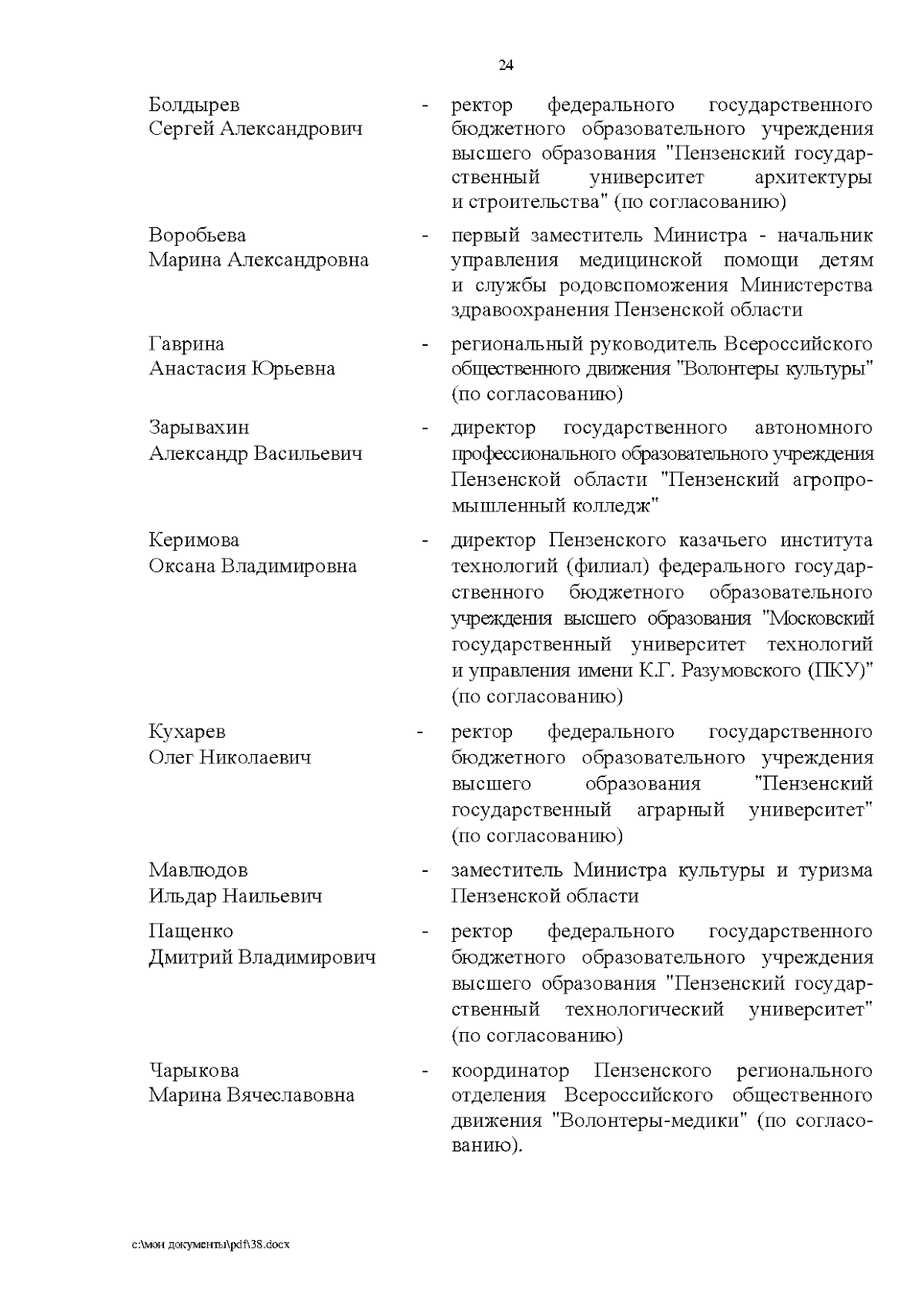 24

Болдырев Сергей Александрович - ректор федерального государственного бюджетного образовательного учреждения высшего образования "Пензенский государственный университет архитектуры и строительства" (по согласованию)

Воробьева Марина Александровна - первый заместитель Министра - начальник управления медицинской помощи детям и службы родовспоможения Министерства здравоохранения Пензенской области

Гаврина Анастасия Юрьевна - региональный руководитель Всероссийского общественного движения "Волонтеры культуры" (по согласованию)

Зарывахин Александр Васильевич - директор государственного автономного профессионального образовательного учреждения Пензенской области "Пензенский агропромышленный колледж"

Керимова Оксана Владимировна - директор Пензенского казачьего института технологий (филиал) федерального государственного бюджетного образовательного учреждения высшего образования "Московский государственный университет технологий и управления имени К.Г. Разумовского (ПКУ)" (по согласованию)

Кухарев Олег Николаевич - ректор федерального государственного бюджетного образовательного учреждения высшего образования "Пензенский государственный аграрный университет" (по согласованию)

Мавлюдов Ильдар Наильевич - заместитель Министра культуры и туризма Пензенской области

Пащенко Дмитрий Владимирович - ректор федерального государственного бюджетного образовательного учреждения высшего образования "Пензенский государственный технологический университет" (по согласованию)

Чарыкова Марина Вячеславовна - координатор Пензенского регионального отделения Всероссийского общественного движения "Волонтеры-медики" (по согласованию).

c:\мои документы\pdf\38.docx